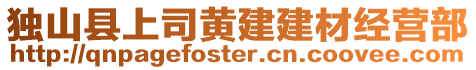 独山县上司黄建建材经营部
http://qnpagefoster.cn.coovee.com